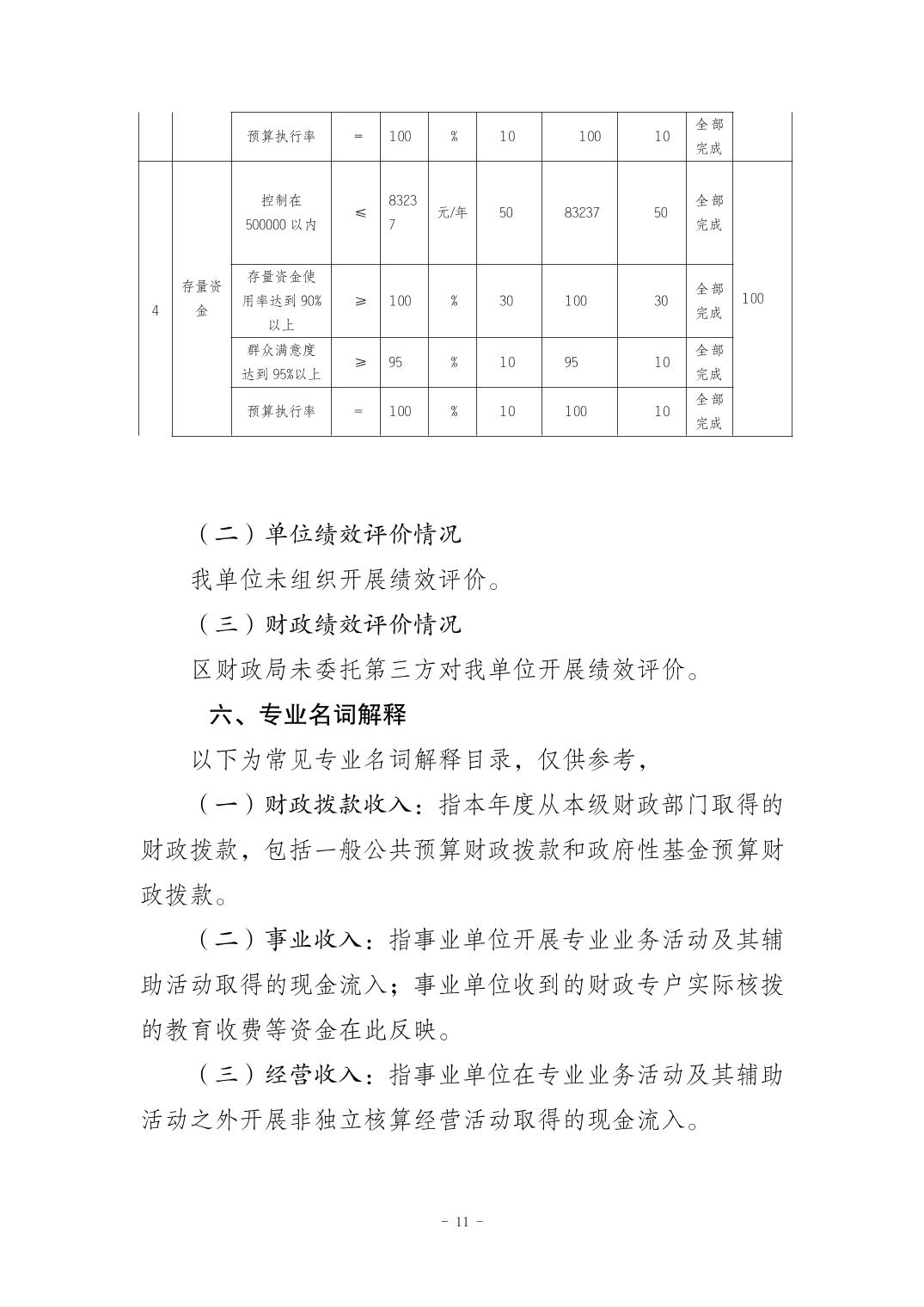 |  |  | 预算执行率 | = | 100 | % | 10 | 100 | 10 | 全部完成 |  |
|---|---|---|---|---|---|---|---|---|---|---|
| 4 | 存量资金 | 控制在500000以内 | ≤ | 83237 | 元/年 | 50 | 83237 | 50 | 全部完成 | 100 |
|  |  | 存量资金使用率达到90%以上 | ≥ | 100 | % | 30 | 100 | 30 | 全部完成 |  |
|  |  | 群众满意度达到95%以上 | ≥ | 95 | % | 10 | 95 | 10 | 全部完成 |  |
|  |  | 预算执行率 | = | 100 | % | 10 | 100 | 10 | 全部完成 |  |

（二）单位绩效评价情况

我单位未组织开展绩效评价。

（三）财政绩效评价情况

区财政局未委托第三方对我单位开展绩效评价。

六、专业名词解释

以下为常见专业名词解释目录，仅供参考，

（一）财政拨款收入：指本年度从本级财政部门取得的财政拨款，包括一般公共预算财政拨款和政府性基金预算财政拨款。

（二）事业收入：指事业单位开展专业业务活动及其辅助活动取得的现金流入；事业单位收到的财政专户实际核拨的教育收费等资金在此反映。

（三）经营收入：指事业单位在专业业务活动及其辅助活动之外开展非独立核算经营活动取得的现金流入。

- 11 -